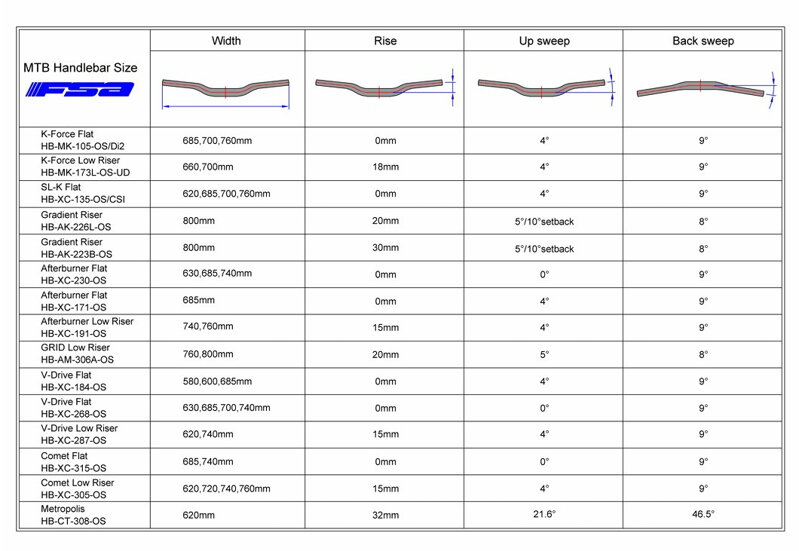 | MTB Handlebar Size FSA | Width | Rise | Up sweep | Back sweep |
|---|---|---|---|---|
| K-Force Flat HB-MK-105-OS/Di2 | 685,700,760mm | 0mm | 4° | 9° |
| K-Force Low Riser HB-MK-173L-OS-UD | 660,700mm | 18mm | 4° | 9° |
| SL-K Flat HB-XC-135-OS/CSI | 620,685,700,760mm | 0mm | 4° | 9° |
| Gradient Riser HB-AK-226L-OS | 800mm | 20mm | 5°/10°setback | 8° |
| Gradient Riser HB-AK-223B-OS | 800mm | 30mm | 5°/10°setback | 8° |
| Afterburner Flat HB-XC-230-OS | 630,685,740mm | 0mm | 0° | 9° |
| Afterburner Flat HB-XC-171-OS | 685mm | 0mm | 4° | 9° |
| Afterburner Low Riser HB-XC-191-OS | 740,760mm | 15mm | 4° | 9° |
| GRID Low Riser HB-AM-306A-OS | 760,800mm | 20mm | 5° | 8° |
| V-Drive Flat HB-XC-184-OS | 580,600,685mm | 0mm | 4° | 9° |
| V-Drive Flat HB-XC-268-OS | 630,685,700,740mm | 0mm | 0° | 9° |
| V-Drive Low Riser HB-XC-287-OS | 620,740mm | 15mm | 4° | 9° |
| Comet Flat HB-XC-315-OS | 685,740mm | 0mm | 0° | 9° |
| Comet Low Riser HB-XC-305-OS | 620,720,740,760mm | 15mm | 4° | 9° |
| Metropolis HB-CT-308-OS | 620mm | 32mm | 21.6° | 46.5° |